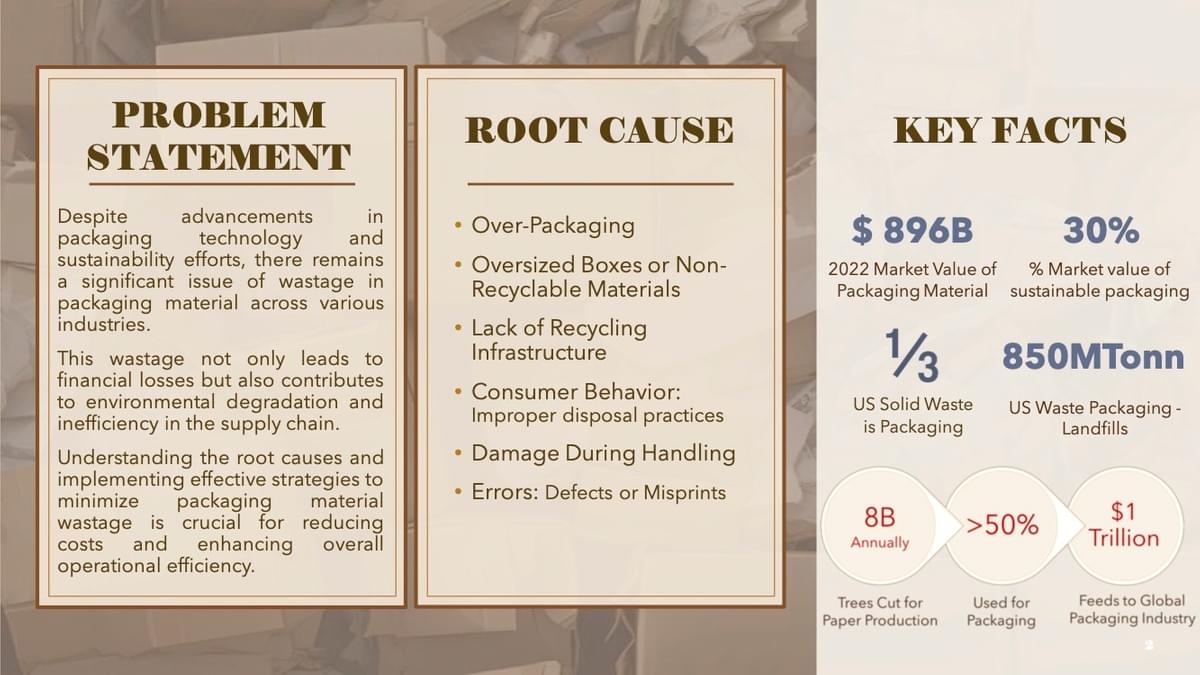 PROBLEM STATEMENT

Despite advancements in packaging technology and sustainability efforts, there remains a significant issue of wastage in packaging material across various industries.

This wastage not only leads to financial losses but also contributes to environmental degradation and inefficiency in the supply chain.

Understanding the root causes and implementing effective strategies to minimize packaging material wastage is crucial for reducing costs and enhancing overall operational efficiency.

ROOT CAUSE

• Over-Packaging
• Oversized Boxes or Non-Recyclable Materials
• Lack of Recycling Infrastructure
• Consumer Behavior: Improper disposal practices
• Damage During Handling
• Errors: Defects or Misprints

KEY FACTS

$ 896B
2022 Market Value of Packaging Material

30%
% Market value of sustainable packaging

⅓
US Solid Waste is Packaging

850MTonn
US Waste Packaging - Landfills

8B Annually
Trees Cut for Paper Production

>50%
Used for Packaging

$1 Trillion
Feeds to Global Packaging Industry

2